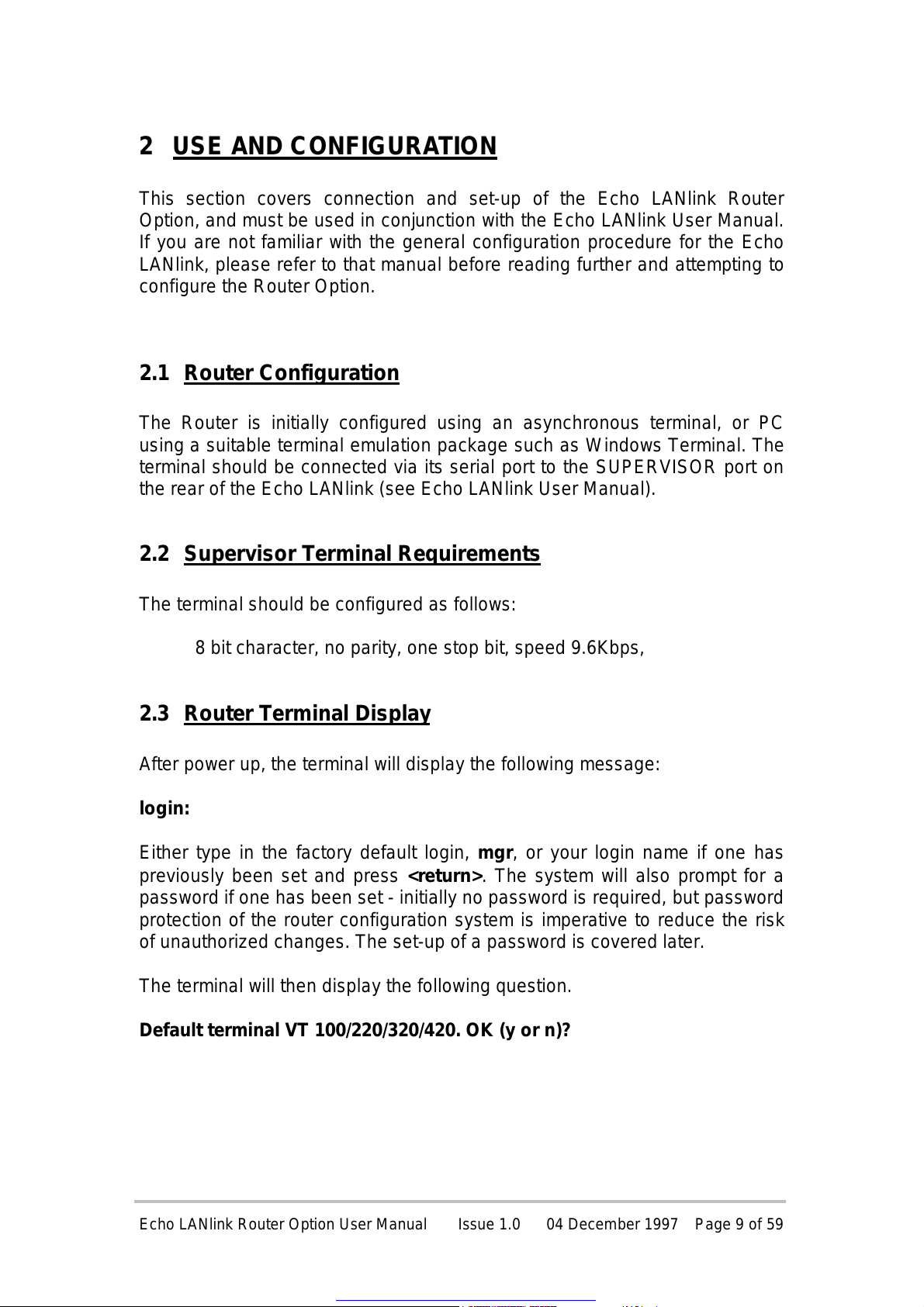 2 USE AND CONFIGURATION

This section covers connection and set-up of the Echo LANlink Router Option, and must be used in conjunction with the Echo LANlink User Manual. If you are not familiar with the general configuration procedure for the Echo LANlink, please refer to that manual before reading further and attempting to configure the Router Option.

2.1 Router Configuration

The Router is initially configured using an asynchronous terminal, or PC using a suitable terminal emulation package such as Windows Terminal. The terminal should be connected via its serial port to the SUPERVISOR port on the rear of the Echo LANlink (see Echo LANlink User Manual).

2.2 Supervisor Terminal Requirements

The terminal should be configured as follows:

8 bit character, no parity, one stop bit, speed 9.6Kbps,

2.3 Router Terminal Display

After power up, the terminal will display the following message:

login:

Either type in the factory default login, mgr, or your login name if one has previously been set and press <return>. The system will also prompt for a password if one has been set - initially no password is required, but password protection of the router configuration system is imperative to reduce the risk of unauthorized changes. The set-up of a password is covered later.

The terminal will then display the following question.

Default terminal VT 100/220/320/420. OK (y or n)?

Echo LANlink Router Option User Manual Issue 1.0 04 December 1997 Page 9 of 59